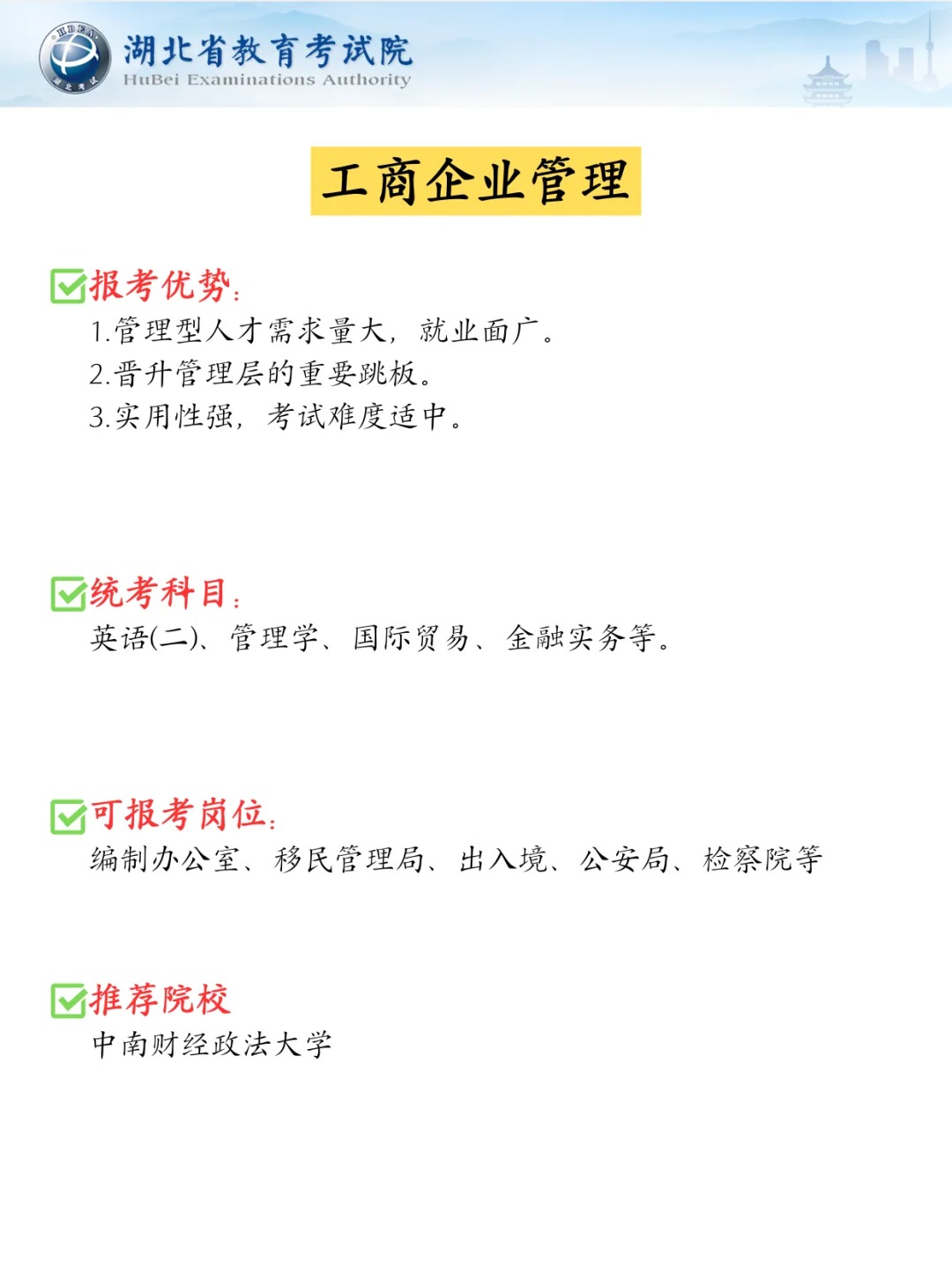 HBEA
湖北考试
湖北省教育考试院
HuBei Examinations Authority

工商企业管理

报考优势：
1.管理型人才需求量大，就业面广。
2.晋升管理层的重要跳板。
3.实用性强，考试难度适中。

统考科目：
英语(二)、管理学、国际贸易、金融实务等。

可报考岗位：
编制办公室、移民管理局、出入境、公安局、检察院等

推荐院校
中南财经政法大学